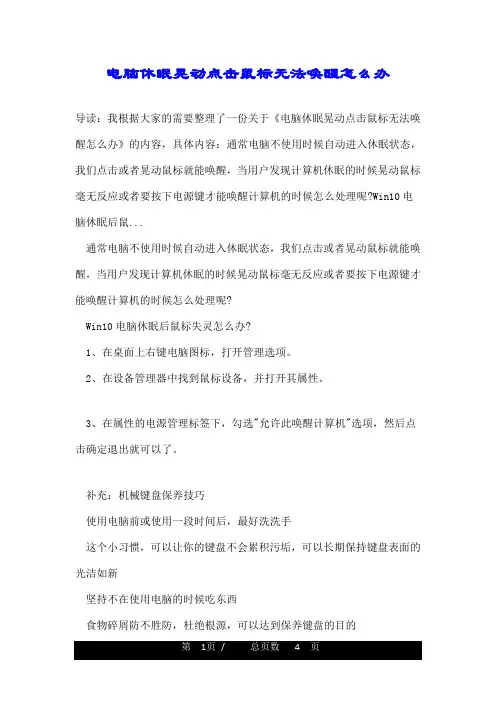 电脑休眠晃动点击鼠标无法唤醒怎么办

导读：我根据大家的需要整理了一份关于《电脑休眠晃动点击鼠标无法唤醒怎么办》的内容，具体内容：通常电脑不使用时候自动进入休眠状态，我们点击或者晃动鼠标就能唤醒，当用户发现计算机休眠的时候晃动鼠标毫无反应或者要按下电源键才能唤醒计算机的时候怎么处理呢?Win10 电脑休眠后鼠...

通常电脑不使用时候自动进入休眠状态，我们点击或者晃动鼠标就能唤醒，当用户发现计算机休眠的时候晃动鼠标毫无反应或者要按下电源键才能唤醒计算机的时候怎么处理呢?

Win10 电脑休眠后鼠标失灵怎么办?

1、在桌面上右键电脑图标，打开管理选项。

2、在设备管理器中找到鼠标设备，并打开其属性。

3、在属性的电源管理标签下，勾选"允许此唤醒计算机"选项，然后点击确定退出就可以了。

补充：机械键盘保养技巧

使用电脑前或使用一段时间后，最好洗洗手

这个小习惯，可以让你的键盘不会累积污垢，可以长期保持键盘表面的光洁如新

坚持不在使用电脑的时候吃东西

食物碎屑防不胜防，杜绝根源，可以达到保养键盘的目的

第 1页 / 总页数 4 页